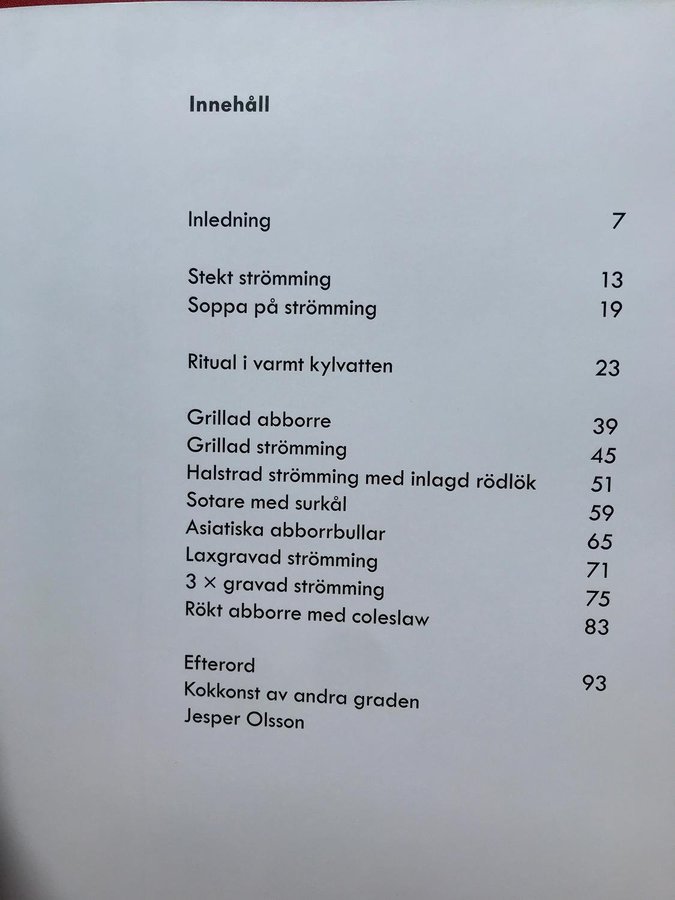 Innehåll

Inledning 7

Stekt strömming 13
Soppa på strömming 19

Ritual i varmt kylvatten 23

Grillad abborre 39
Grillad strömming 45
Halstrad strömming med inlagd rödlök 51
Sotare med surkål 59
Asiatiska abborrbullar 65
Laxgravad strömming 71
3 × gravad strömming 75
Rökt abborre med coleslaw 83

Efterord
Kokkonst av andra graden 93
Jesper Olsson